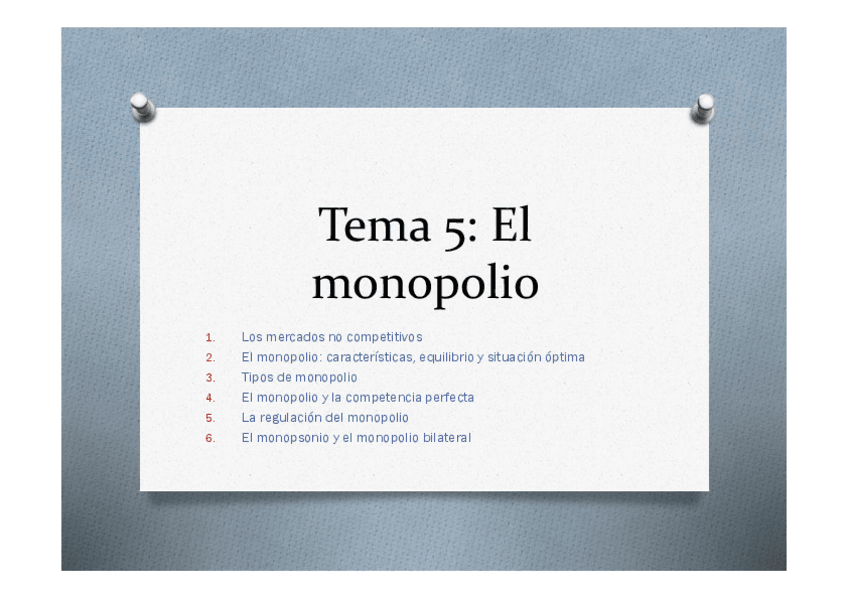 Tema 5: El monopolio

1. Los mercados no competitivos
2. El monopolio: características, equilibrio y situación óptima
3. Tipos de monopolio
4. El monopolio y la competencia perfecta
5. La regulación del monopolio
6. El monopsonio y el monopolio bilateral